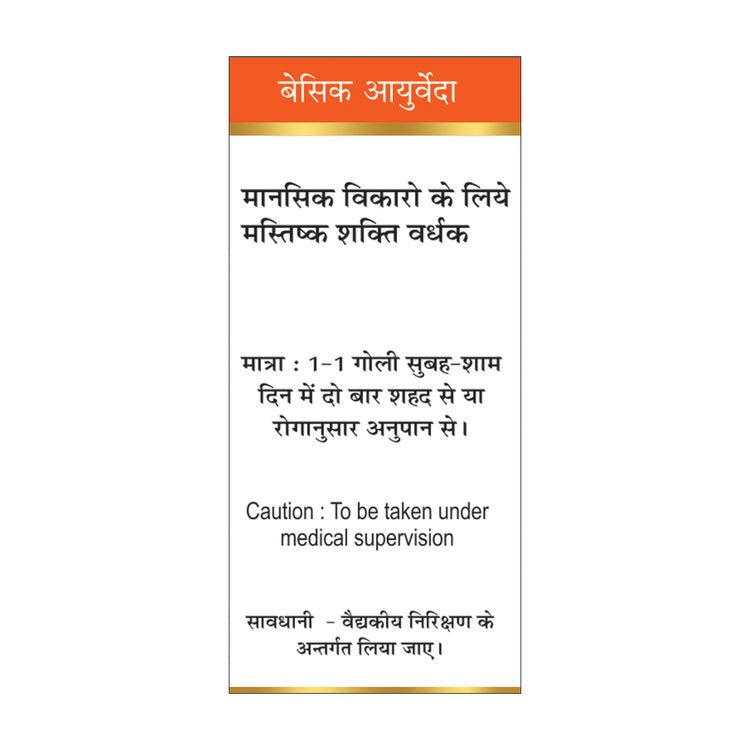 बेसिक आयुर्वेदा

मानसिक विकारो के लिये मस्तिष्क शक्ति वर्धक

मात्रा : 1-1 गोली सुबह-शाम दिन में दो बार शहद से या रोगानुसार अनुपान से।

Caution : To be taken under medical supervision

सावधानी - वैद्यकीय निरिक्षण के अन्तर्गत लिया जाए।